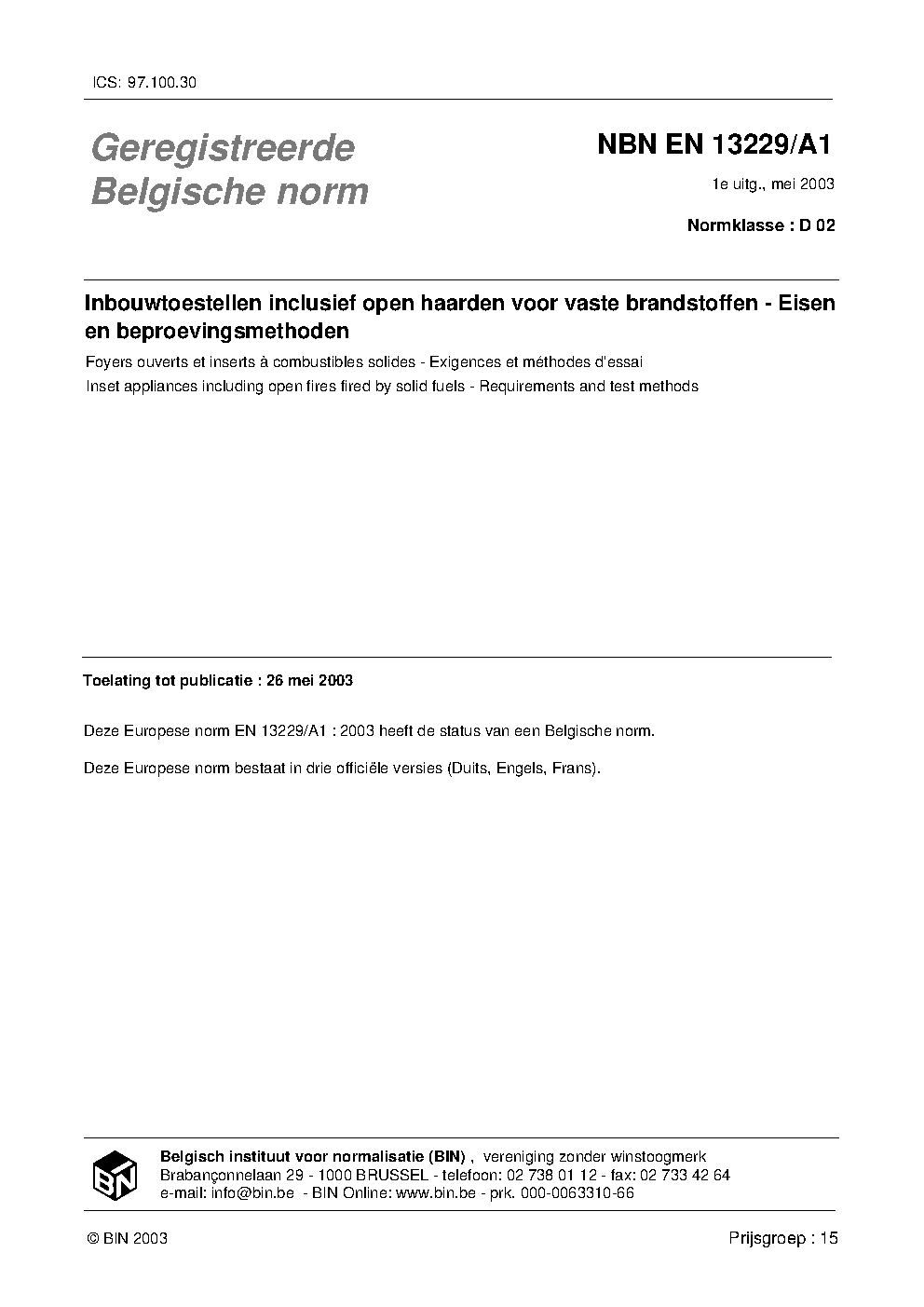 ICS: 97.100.30

Geregistreerde Belgische norm

NBN EN 13229/A1

1e uitg., mei 2003

Normklasse : D 02

Inbouwtoestellen inclusief open haarden voor vaste brandstoffen - Eisen en beproevingsmethoden

Foyers ouverts et inserts à combustibles solides - Exigences et méthodes d'essai

Inset appliances including open fires fired by solid fuels - Requirements and test methods

Toelating tot publicatie : 26 mei 2003

Deze Europese norm EN 13229/A1 : 2003 heeft de status van een Belgische norm.

Deze Europese norm bestaat in drie officiële versies (Duits, Engels, Frans).

BIN

Belgisch instituut voor normalisatie (BIN) , vereniging zonder winstoogmerk
Brabançonnelaan 29 - 1000 BRUSSEL - telefoon: 02 738 01 12 - fax: 02 733 42 64
e-mail: info@bin.be - BIN Online: www.bin.be - prk. 000-0063310-66

© BIN 2003

Prijsgroep : 15